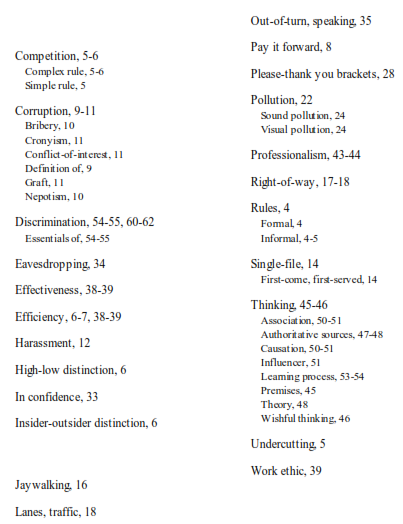 Competition, 5-6
Complex rule, 5-6
Simple rule, 5

Corruption, 9-11
Bribery, 10
Cronyism, 11
Conflict-of-interest, 11
Definition of, 9
Graft, 11
Nepotism, 10

Discrimination, 54-55, 60-62
Essentials of, 54-55

Eavesdropping, 34

Effectiveness, 38-39

Efficiency, 6-7, 38-39

Harassment, 12

High-low distinction, 6

In confidence, 33

Insider-outsider distinction, 6

Jaywalking, 16

Lanes, traffic, 18

Out-of-turn, speaking, 35

Pay it forward, 8

Please-thank you brackets, 28

Pollution, 22
Sound pollution, 24
Visual pollution, 24

Professionalism, 43-44

Right-of-way, 17-18

Rules, 4
Formal, 4
Informal, 4-5

Single-file, 14
First-come, first-served, 14

Thinking, 45-46
Association, 50-51
Authoritative sources, 47-48
Causation, 50-51
Influencer, 51
Learning process, 53-54
Premises, 45
Theory, 48
Wishful thinking, 46

Undercutting, 5

Work ethic, 39